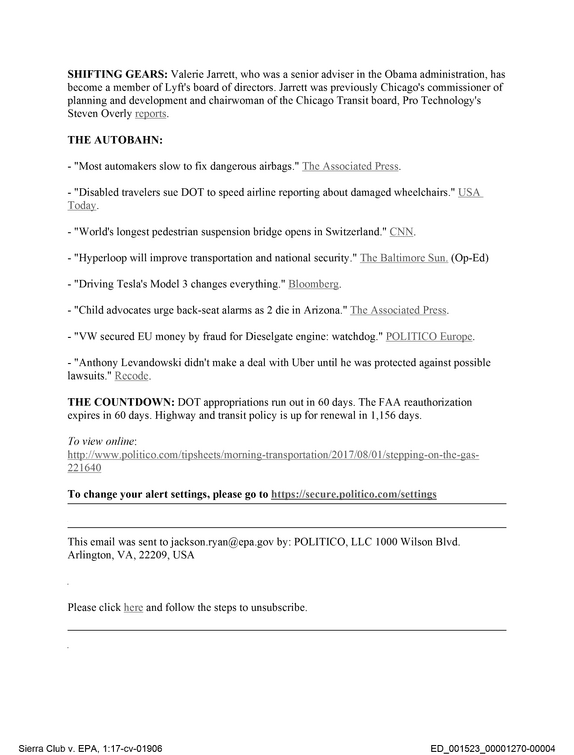 SHIFTING GEARS: Valerie Jarrett, who was a senior adviser in the Obama administration, has become a member of Lyft's board of directors. Jarrett was previously Chicago's commissioner of planning and development and chairwoman of the Chicago Transit board, Pro Technology's Steven Overly reports.

THE AUTOBAHN:

- "Most automakers slow to fix dangerous airbags." The Associated Press.

- "Disabled travelers sue DOT to speed airline reporting about damaged wheelchairs." USA Today.

- "World's longest pedestrian suspension bridge opens in Switzerland." CNN.

- "Hyperloop will improve transportation and national security." The Baltimore Sun. (Op-Ed)

- "Driving Tesla's Model 3 changes everything." Bloomberg.

- "Child advocates urge back-seat alarms as 2 die in Arizona." The Associated Press.

- "VW secured EU money by fraud for Dieselgate engine: watchdog." POLITICO Europe.

- "Anthony Levandowski didn't make a deal with Uber until he was protected against possible lawsuits." Recode.

THE COUNTDOWN: DOT appropriations run out in 60 days. The FAA reauthorization expires in 60 days. Highway and transit policy is up for renewal in 1,156 days.

To view online:
http://www.politico.com/tipsheets/morning-transportation/2017/08/01/stepping-on-the-gas-221640

To change your alert settings, please go to https://secure.politico.com/settings

This email was sent to jackson.ryan@epa.gov by: POLITICO, LLC 1000 Wilson Blvd. Arlington, VA, 22209, USA

Please click here and follow the steps to unsubscribe.

Sierra Club v. EPA, 1:17-cv-01906

ED_001523_00001270-00004